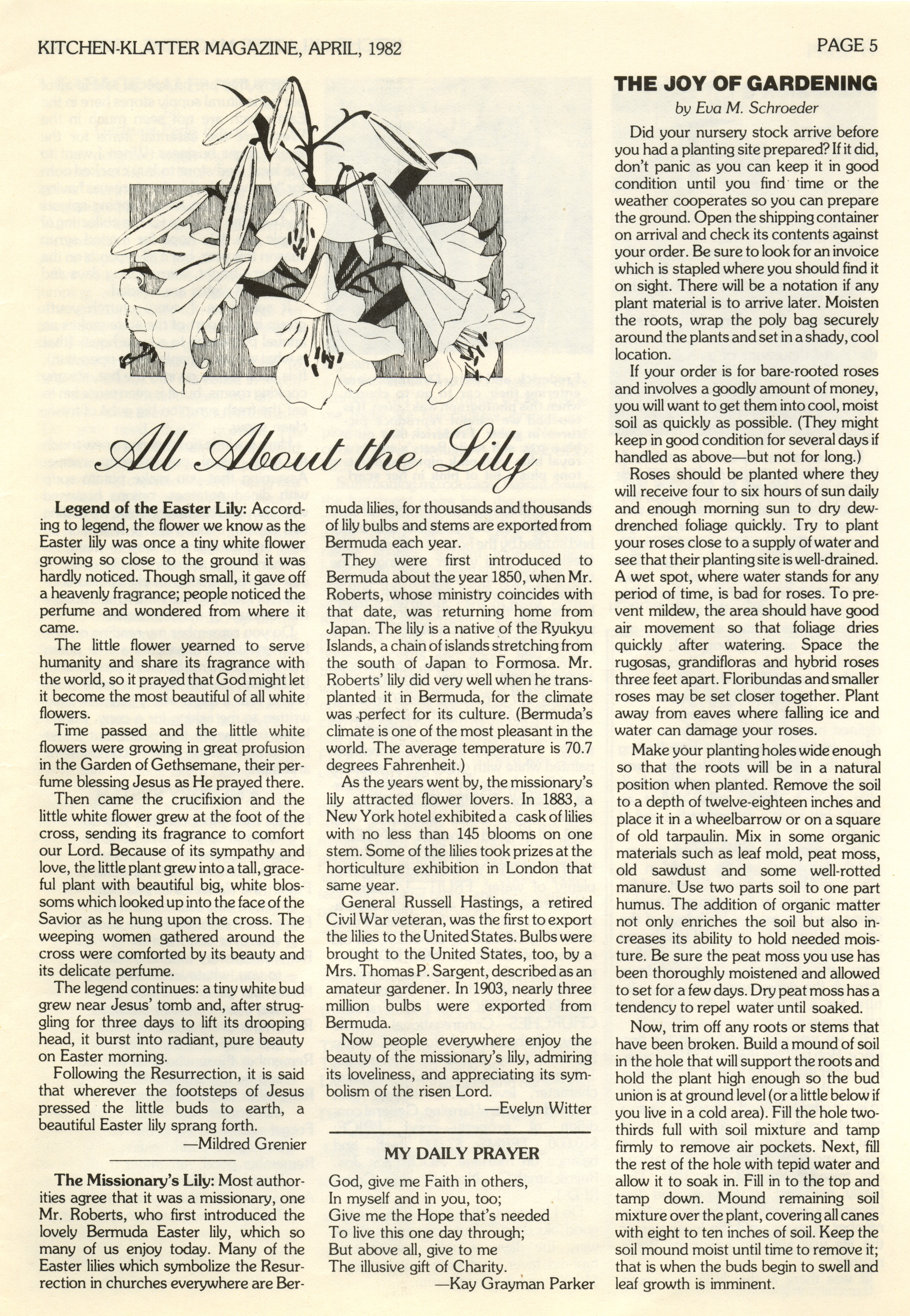 KITCHEN-KLATTER MAGAZINE, APRIL, 1982

PAGE 5

All About the Lily

**Legend of the Easter Lily:** According to legend, the flower we know as the Easter lily was once a tiny white flower growing so close to the ground it was hardly noticed. Though small, it gave off a heavenly fragrance; people noticed the perfume and wondered from where it came.

The little flower yearned to serve humanity and share its fragrance with the world, so it prayed that God might let it become the most beautiful of all white flowers.

Time passed and the little white flowers were growing in great profusion in the Garden of Gethsemane, their perfume blessing Jesus as He prayed there.

Then came the crucifixion and the little white flower grew at the foot of the cross, sending its fragrance to comfort our Lord. Because of its sympathy and love, the little plant grew into a tall, graceful plant with beautiful big, white blossoms which looked up into the face of the Savior as he hung upon the cross. The weeping women gathered around the cross were comforted by its beauty and its delicate perfume.

The legend continues: a tiny white bud grew near Jesus' tomb and, after struggling for three days to lift its drooping head, it burst into radiant, pure beauty on Easter morning.

Following the Resurrection, it is said that wherever the footsteps of Jesus pressed the little buds to earth, a beautiful Easter lily sprang forth.

—Mildred Grenier

**The Missionary's Lily:** Most authorities agree that it was a missionary, one Mr. Roberts, who first introduced the lovely Bermuda Easter lily, which so many of us enjoy today. Many of the Easter lilies which symbolize the Resurrection in churches everywhere are Bermuda lilies, for thousands and thousands of lily bulbs and stems are exported from Bermuda each year.

They were first introduced to Bermuda about the year 1850, when Mr. Roberts, whose ministry coincides with that date, was returning home from Japan. The lily is a native of the Ryukyu Islands, a chain of islands stretching from the south of Japan to Formosa. Mr. Roberts' lily did very well when he transplanted it in Bermuda, for the climate was perfect for its culture. (Bermuda's climate is one of the most pleasant in the world. The average temperature is 70.7 degrees Fahrenheit.)

As the years went by, the missionary's lily attracted flower lovers. In 1883, a New York hotel exhibited a cask of lilies with no less than 145 blooms on one stem. Some of the lilies took prizes at the horticulture exhibition in London that same year.

General Russell Hastings, a retired Civil War veteran, was the first to export the lilies to the United States. Bulbs were brought to the United States, too, by a Mrs. Thomas P. Sargent, described as an amateur gardener. In 1903, nearly three million bulbs were exported from Bermuda.

Now people everywhere enjoy the beauty of the missionary's lily, admiring its loveliness, and appreciating its symbolism of the risen Lord.

—Evelyn Witter

MY DAILY PRAYER

God, give me Faith in others,
In myself and in you, too;
Give me the Hope that's needed
To live this one day through;
But above all, give to me
The illusive gift of Charity.

—Kay Grayman Parker

THE JOY OF GARDENING
by Eva M. Schroeder

Did your nursery stock arrive before you had a planting site prepared? If it did, don't panic as you can keep it in good condition until you find time or the weather cooperates so you can prepare the ground. Open the shipping container on arrival and check its contents against your order. Be sure to look for an invoice which is stapled where you should find it on sight. There will be a notation if any plant material is to arrive later. Moisten the roots, wrap the poly bag securely around the plants and set in a shady, cool location.

If your order is for bare-rooted roses and involves a goodly amount of money, you will want to get them into cool, moist soil as quickly as possible. (They might keep in good condition for several days if handled as above—but not for long.)

Roses should be planted where they will receive four to six hours of sun daily and enough morning sun to dry dew-drenched foliage quickly. Try to plant your roses close to a supply of water and see that their planting site is well-drained. A wet spot, where water stands for any period of time, is bad for roses. To prevent mildew, the area should have good air movement so that foliage dries quickly after watering. Space the rugosas, grandifloras and hybrid roses three feet apart. Floribundas and smaller roses may be set closer together. Plant away from eaves where falling ice and water can damage your roses.

Make your planting holes wide enough so that the roots will be in a natural position when planted. Remove the soil to a depth of twelve-eighteen inches and place it in a wheelbarrow or on a square of old tarpaulin. Mix in some organic materials such as leaf mold, peat moss, old sawdust and some well-rotted manure. Use two parts soil to one part humus. The addition of organic matter not only enriches the soil but also increases its ability to hold needed moisture. Be sure the peat moss you use has been thoroughly moistened and allowed to set for a few days. Dry peat moss has a tendency to repel water until soaked.

Now, trim off any roots or stems that have been broken. Build a mound of soil in the hole that will support the roots and hold the plant high enough so the bud union is at ground level (or a little below if you live in a cold area). Fill the hole two-thirds full with soil mixture and tamp firmly to remove air pockets. Next, fill the rest of the hole with tepid water and allow it to soak in. Fill in to the top and tamp down. Mound remaining soil mixture over the plant, covering all canes with eight to ten inches of soil. Keep the soil mound moist until time to remove it; that is when the buds begin to swell and leaf growth is imminent.